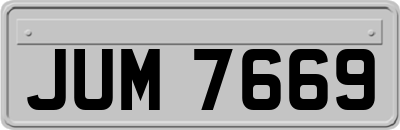 JUM 7669